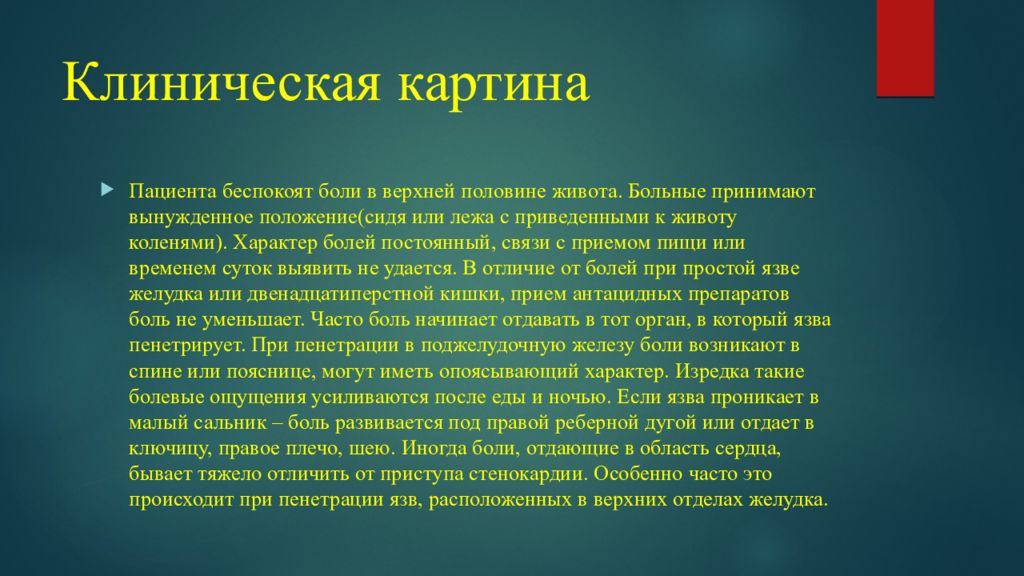 Клиническая картина

Пациента беспокоят боли в верхней половине живота. Больные принимают вынужденное положение(сидя или лежа с приведенными к животу коленями). Характер болей постоянный, связи с приемом пищи или временем суток выявить не удается. В отличие от болей при простой язве желудка или двенадцатиперстной кишки, прием антацидных препаратов боль не уменьшает. Часто боль начинает отдавать в тот орган, в который язва пенетрирует. При пенетрации в поджелудочную железу боли возникают в спине или пояснице, могут иметь опоясывающий характер. Изредка такие болевые ощущения усиливаются после еды и ночью. Если язва проникает в малый сальник – боль развивается под правой реберной дугой или отдает в ключицу, правое плечо, шею. Иногда боли, отдающие в область сердца, бывает тяжело отличить от приступа стенокардии. Особенно часто это происходит при пенетрации язв, расположенных в верхних отделах желудка.